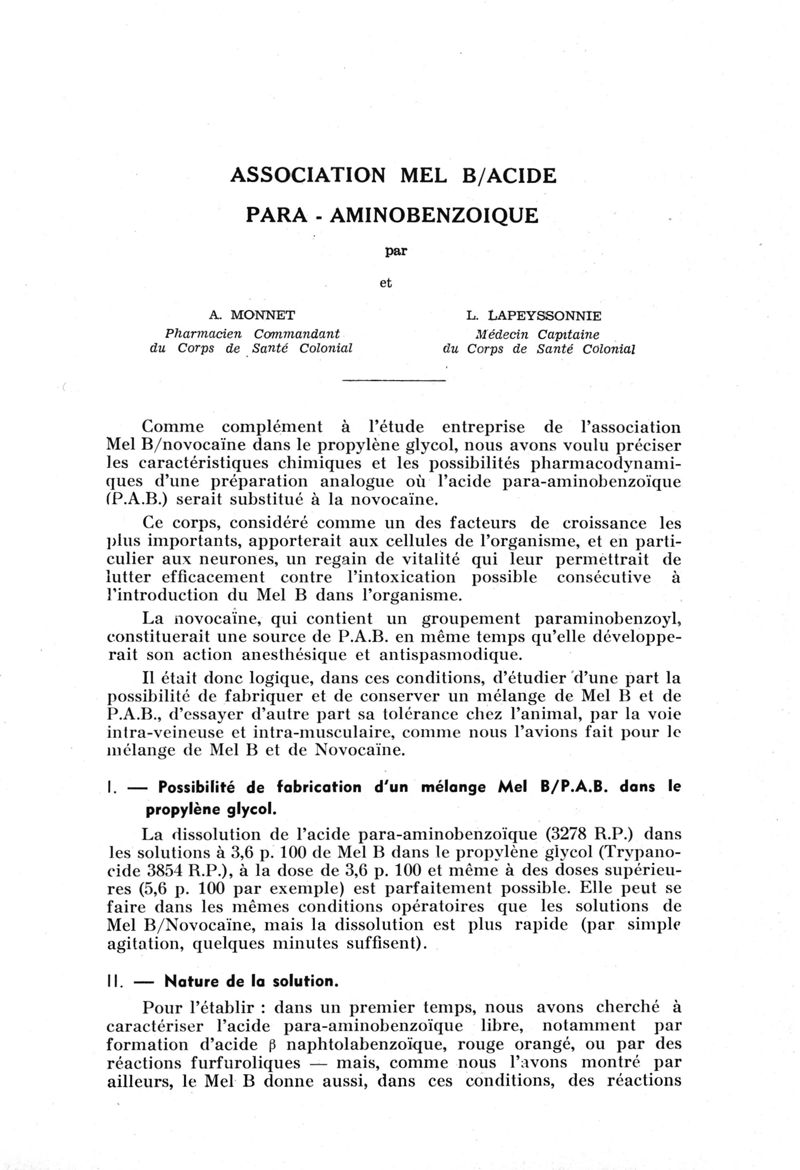 ASSOCIATION MEL B/ACIDE
PARA - AMINOBENZOIQUE

par

A. MONNET
Pharmacien Commandant
du Corps de Santé Colonial

et

L. LAPEYSSONNIE
Médecin Capitaine
du Corps de Santé Colonial

Comme complément à l'étude entreprise de l'association Mel B/novocaïne dans le propylène glycol, nous avons voulu préciser les caractéristiques chimiques et les possibilités pharmacodynamiques d'une préparation analogue où l'acide para-aminobenzoïque (P.A.B.) serait substitué à la novocaïne.

Ce corps, considéré comme un des facteurs de croissance les plus importants, apporterait aux cellules de l'organisme, et en particulier aux neurones, un regain de vitalité qui leur permettrait de lutter efficacement contre l'intoxication possible consécutive à l'introduction du Mel B dans l'organisme.

La novocaïne, qui contient un groupement paraminobenzoyl, constituerait une source de P.A.B. en même temps qu'elle développerait son action anesthésique et antispasmodique.

Il était donc logique, dans ces conditions, d'étudier d'une part la possibilité de fabriquer et de conserver un mélange de Mel B et de P.A.B., d'essayer d'autre part sa tolérance chez l'animal, par la voie intra-veineuse et intra-musculaire, comme nous l'avions fait pour le mélange de Mel B et de Novocaïne.

I. — Possibilité de fabrication d'un mélange Mel B/P.A.B. dans le propylène glycol.

La dissolution de l'acide para-aminobenzoïque (3278 R.P.) dans les solutions à 3,6 p. 100 de Mel B dans le propylène glycol (Trypanocide 3854 R.P.), à la dose de 3,6 p. 100 et même à des doses supérieures (5,6 p. 100 par exemple) est parfaitement possible. Elle peut se faire dans les mêmes conditions opératoires que les solutions de Mel B/Novocaïne, mais la dissolution est plus rapide (par simple agitation, quelques minutes suffisent).

II. — Nature de la solution.

Pour l'établir : dans un premier temps, nous avons cherché à caractériser l'acide para-aminobenzoïque libre, notamment par formation d'acide $\beta$ naphtolabenzoïque, rouge orangé, ou par des réactions furfuroliques — mais, comme nous l'avons montré par ailleurs, le Mel B donne aussi, dans ces conditions, des réactions